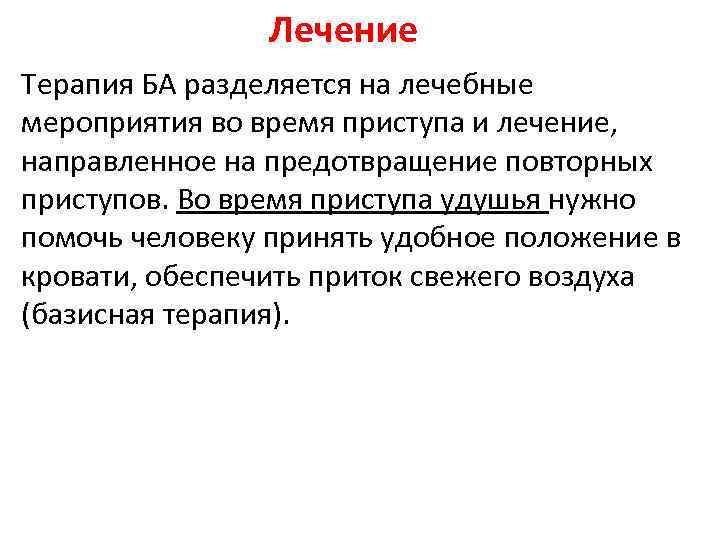 Лечение

Терапия БА разделяется на лечебные мероприятия во время приступа и лечение, направленное на предотвращение повторных приступов. Во время приступа удушья нужно помочь человеку принять удобное положение в кровати, обеспечить приток свежего воздуха (базисная терапия).